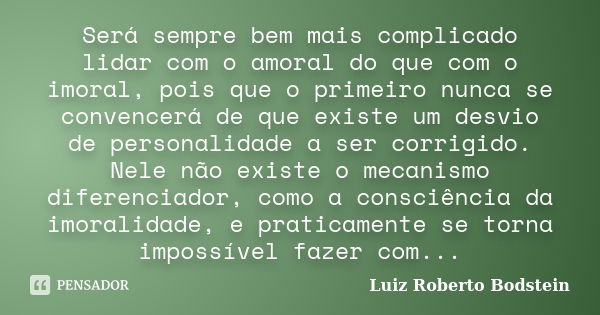 Será sempre bem mais complicado lidar com o amoral do que com o imoral, pois que o primeiro nunca se convencerá de que existe um desvio de personalidade a ser corrigido. Nele não existe o mecanismo diferenciador, como a consciência da imoralidade, e praticamente se torna impossível fazer com...

PENSADOR

Luiz Roberto Bodstein